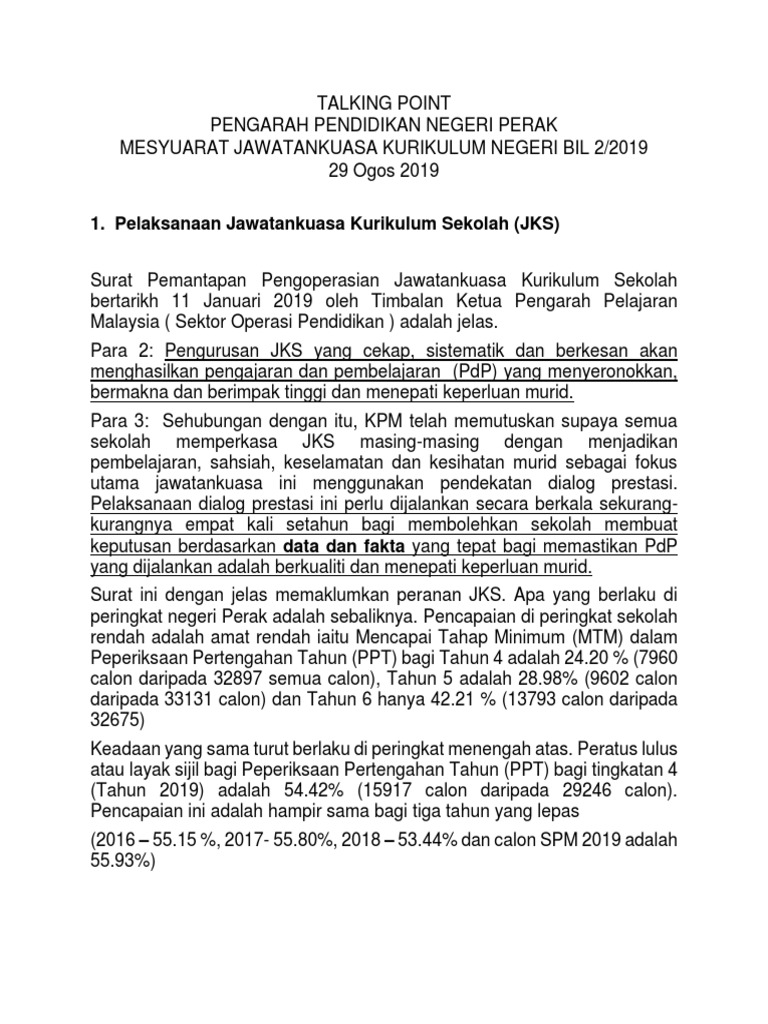 TALKING POINT
PENGARAH PENDIDIKAN NEGERI PERAK
MESYUARAT JAWATANKUASA KURIKULUM NEGERI BIL 2/2019
29 Ogos 2019

1. Pelaksanaan Jawatankuasa Kurikulum Sekolah (JKS)

Surat Pemantapan Pengoperasian Jawatankuasa Kurikulum Sekolah bertarikh 11 Januari 2019 oleh Timbalan Ketua Pengarah Pelajaran Malaysia ( Sektor Operasi Pendidikan ) adalah jelas.

Para 2: Pengurusan JKS yang cekap, sistematik dan berkesan akan menghasilkan pengajaran dan pembelajaran (PdP) yang menyeronokkan, bermakna dan berimpak tinggi dan menepati keperluan murid.

Para 3: Sehubungan dengan itu, KPM telah memutuskan supaya semua sekolah memperkasa JKS masing-masing dengan menjadikan pembelajaran, sahsiah, keselamatan dan kesihatan murid sebagai fokus utama jawatankuasa ini menggunakan pendekatan dialog prestasi. Pelaksanaan dialog prestasi ini perlu dijalankan secara berkala sekurang-kurangnya empat kali setahun bagi membolehkan sekolah membuat keputusan berdasarkan data dan fakta yang tepat bagi memastikan PdP yang dijalankan adalah berkualiti dan menepati keperluan murid.

Surat ini dengan jelas memaklumkan peranan JKS. Apa yang berlaku di peringkat negeri Perak adalah sebaliknya. Pencapaian di peringkat sekolah rendah adalah amat rendah iaitu Mencapai Tahap Minimum (MTM) dalam Peperiksaan Pertengahan Tahun (PPT) bagi Tahun 4 adalah 24.20 % (7960 calon daripada 32897 semua calon), Tahun 5 adalah 28.98% (9602 calon daripada 33131 calon) dan Tahun 6 hanya 42.21 % (13793 calon daripada 32675)

Keadaan yang sama turut berlaku di peringkat menengah atas. Peratus lulus atau layak sijil bagi Peperiksaan Pertengahan Tahun (PPT) bagi tingkatan 4 (Tahun 2019) adalah 54.42% (15917 calon daripada 29246 calon). Pencapaian ini adalah hampir sama bagi tiga tahun yang lepas

(2016 – 55.15 %, 2017- 55.80%, 2018 – 53.44% dan calon SPM 2019 adalah 55.93%)